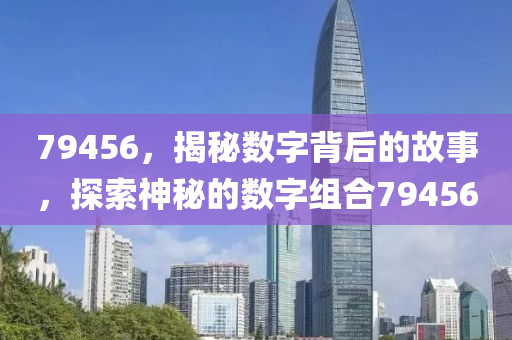 79456，揭秘数字背后的故事，探索神秘的数字组合79456